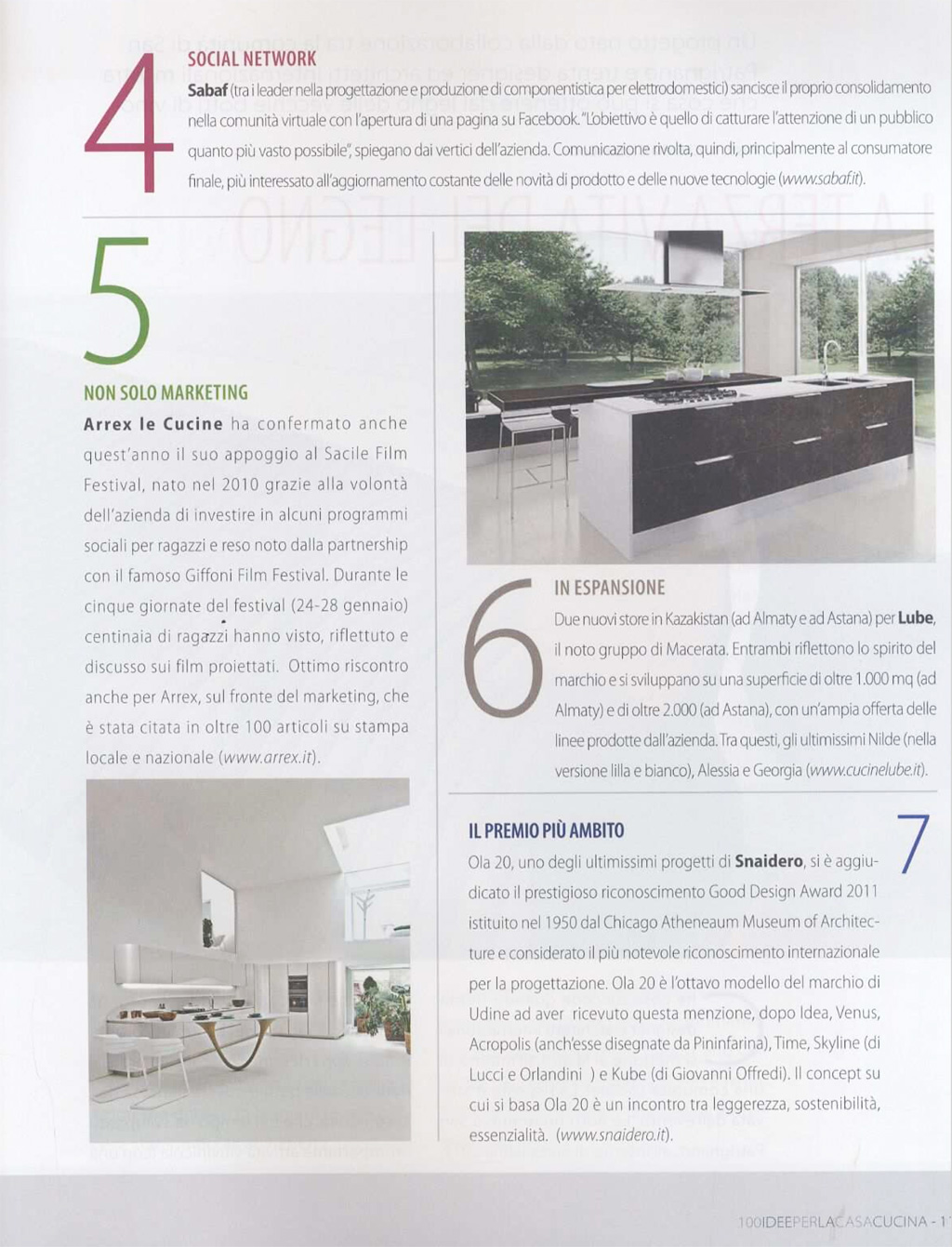 4

SOCIAL NETWORK

Sabaf (tra i leader nella progettazione e produzione di componentistica per elettrodomestici) sancisce il proprio consolidamento nella comunità virtuale con l'apertura di una pagina su Facebook. "L'obiettivo è quello di catturare l'attenzione di un pubblico quanto più vasto possibile", spiegano dai vertici dell'azienda. Comunicazione rivolta, quindi, principalmente al consumatore finale, più interessato all'aggiornamento costante delle novità di prodotto e delle nuove tecnologie (www.sabaf.it).

5

NON SOLO MARKETING

Arrex le Cucine ha confermato anche quest'anno il suo appoggio al Sacile Film Festival, nato nel 2010 grazie alla volontà dell'azienda di investire in alcuni programmi sociali per ragazzi e reso noto dalla partnership con il famoso Giffoni Film Festival. Durante le cinque giornate del festival (24-28 gennaio) centinaia di ragazzi hanno visto, riflettuto e discusso sui film proiettati. Ottimo riscontro anche per Arrex, sul fronte del marketing, che è stata citata in oltre 100 articoli su stampa locale e nazionale (www.arrex.it).

6

IN ESPANSIONE

Due nuovi store in Kazakistan (ad Almaty e ad Astana) per Lube, il noto gruppo di Macerata. Entrambi riflettono lo spirito del marchio e si sviluppano su una superficie di oltre 1.000 mq (ad Almaty) e di oltre 2.000 (ad Astana), con un'ampia offerta delle linee prodotte dall'azienda. Tra questi, gli ultimissimi Nilde (nella versione lilla e bianco), Alessia e Georgia (www.cucinelube.it).

7

IL PREMIO PIÙ AMBITO

Ola 20, uno degli ultimissimi progetti di Snaidero, si è aggiudicato il prestigioso riconoscimento Good Design Award 2011 istituito nel 1950 dal Chicago Atheneaum Museum of Architecture e considerato il più notevole riconoscimento internazionale per la progettazione. Ola 20 è l'ottavo modello del marchio di Udine ad aver ricevuto questa menzione, dopo Idea, Venus, Acropolis (anch'esse disegnate da Pininfarina), Time, Skyline (di Lucci e Orlandini ) e Kube (di Giovanni Offredi). Il concept su cui si basa Ola 20 è un incontro tra leggerezza, sostenibilità, essenzialità. (www.snaidero.it).

100IDEEPERLACASACUCINA - 1